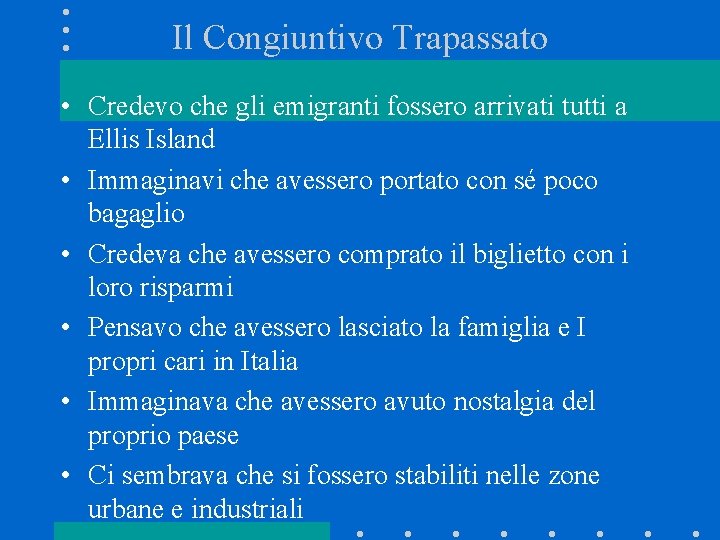 Il Congiuntivo Trapassato

• Credevo che gli emigranti fossero arrivati tutti a Ellis Island

• Immaginavi che avessero portato con sé poco bagaglio

• Credeva che avessero comprato il biglietto con i loro risparmi

• Pensavo che avessero lasciato la famiglia e I propri cari in Italia

• Immaginava che avessero avuto nostalgia del proprio paese

• Ci sembrava che si fossero stabiliti nelle zone urbane e industriali